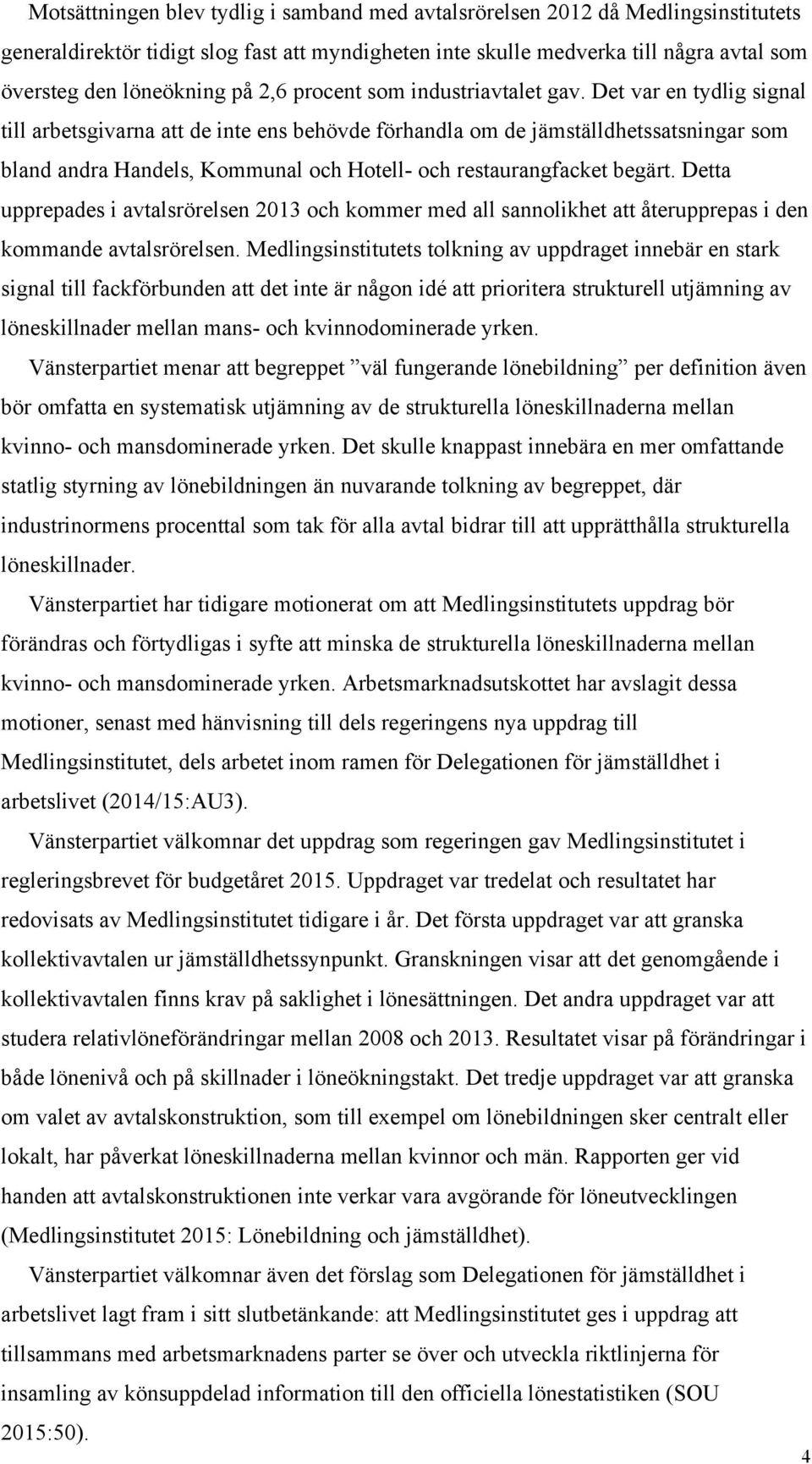 Motsättningen blev tydlig i samband med avtalsrörelsen 2012 då Medlingsinstitutets generaldirektör tidigt slog fast att myndigheten inte skulle medverka till några avtal som översteg den löneökning på 2,6 procent som industriavtalet gav. Det var en tydlig signal till arbetsgivarna att de inte ens behövde förhandla om de jämställdhetssatsningar som bland andra Handels, Kommunal och Hotell- och restaurangfacket begärt. Detta upprepades i avtalsrörelsen 2013 och kommer med all sannolikhet att återupprepas i den kommande avtalsrörelsen. Medlingsinstitutets tolkning av uppdraget innebär en stark signal till fackförbunden att det inte är någon idé att prioritera strukturell utjämning av löneskillnader mellan mans- och kvinnodominerade yrken.

Vänsterpartiet menar att begreppet ”väl fungerande lönebildning” per definition även bör omfatta en systematisk utjämning av de strukturella löneskillnaderna mellan kvinno- och mansdominerade yrken. Det skulle knappast innebära en mer omfattande statlig styrning av lönebildningen än nuvarande tolkning av begreppet, där industrinormens procenttal som tak för alla avtal bidrar till att upprätthålla strukturella löneskillnader.

Vänsterpartiet har tidigare motionerat om att Medlingsinstitutets uppdrag bör förändras och förtydligas i syfte att minska de strukturella löneskillnaderna mellan kvinno- och mansdominerade yrken. Arbetsmarknadsutskottet har avslagit dessa motioner, senast med hänvisning till dels regeringens nya uppdrag till Medlingsinstitutet, dels arbetet inom ramen för Delegationen för jämställdhet i arbetslivet (2014/15:AU3).

Vänsterpartiet välkomnar det uppdrag som regeringen gav Medlingsinstitutet i regleringsbrevet för budgetåret 2015. Uppdraget var tredelat och resultatet har redovisats av Medlingsinstitutet tidigare i år. Det första uppdraget var att granska kollektivavtalen ur jämställdhetssynpunkt. Granskningen visar att det genomgående i kollektivavtalen finns krav på saklighet i lönesättningen. Det andra uppdraget var att studera relativlöneförändringar mellan 2008 och 2013. Resultatet visar på förändringar i både lönenivå och på skillnader i löneökningstakt. Det tredje uppdraget var att granska om valet av avtalskonstruktion, som till exempel om lönebildningen sker centralt eller lokalt, har påverkat löneskillnaderna mellan kvinnor och män. Rapporten ger vid handen att avtalskonstruktionen inte verkar vara avgörande för löneutvecklingen (Medlingsinstitutet 2015: Lönebildning och jämställdhet).

Vänsterpartiet välkomnar även det förslag som Delegationen för jämställdhet i arbetslivet lagt fram i sitt slutbetänkande: att Medlingsinstitutet ges i uppdrag att tillsammans med arbetsmarknadens parter se över och utveckla riktlinjerna för insamling av könsuppdelad information till den officiella lönestatistiken (SOU 2015:50).

4